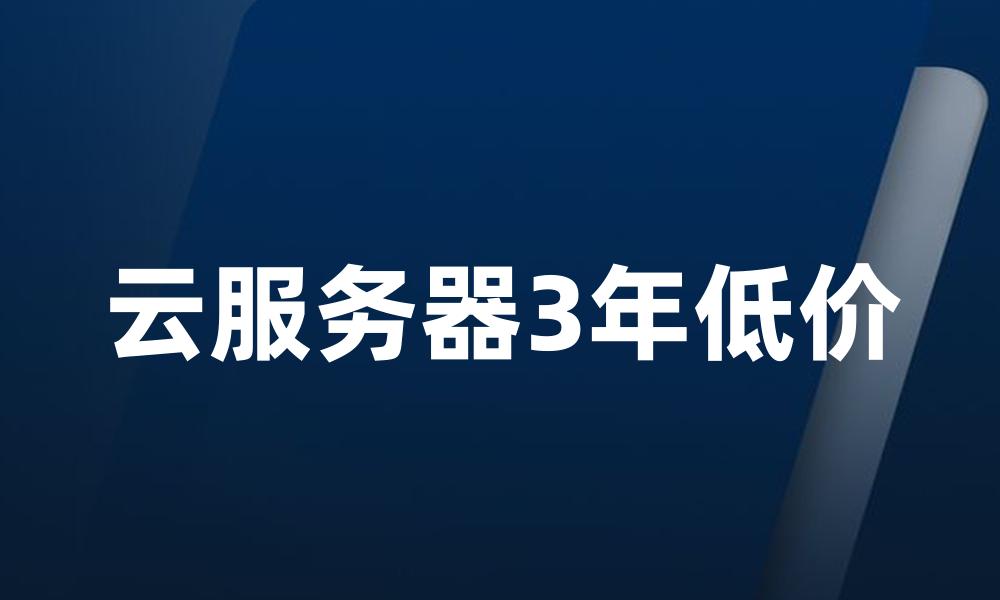 云服务器3年低价